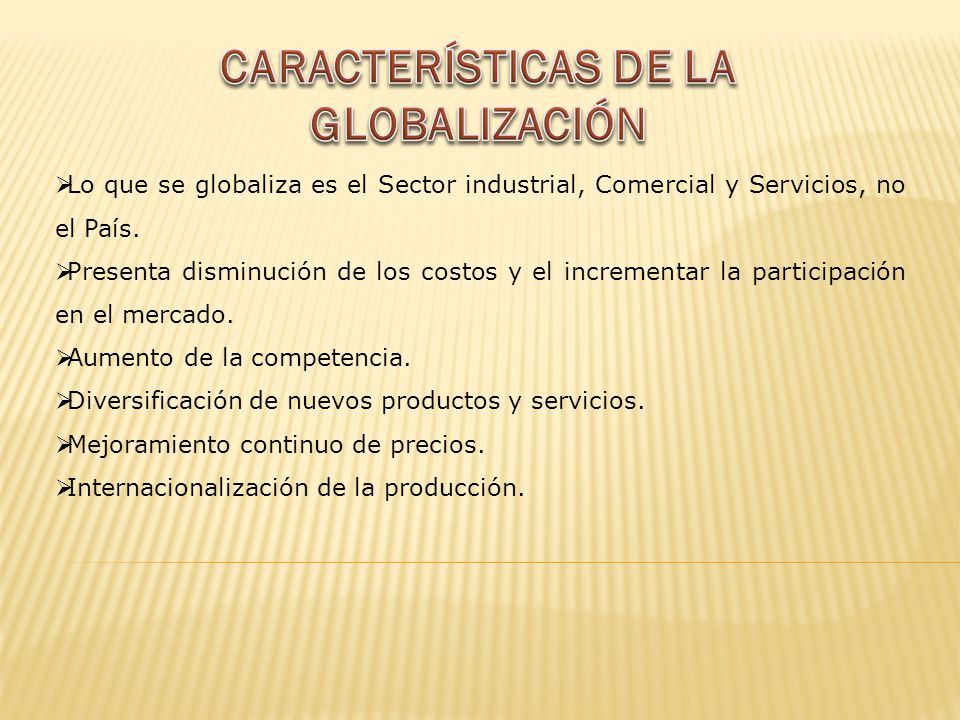 CARACTERÍSTICAS DE LA GLOBALIZACIÓN

➢Lo que se globaliza es el Sector industrial, Comercial y Servicios, no el País.

➢Presenta disminución de los costos y el incrementar la participación en el mercado.

➢Aumento de la competencia.

➢Diversificación de nuevos productos y servicios.

➢Mejoramiento continuo de precios.

➢Internacionalización de la producción.